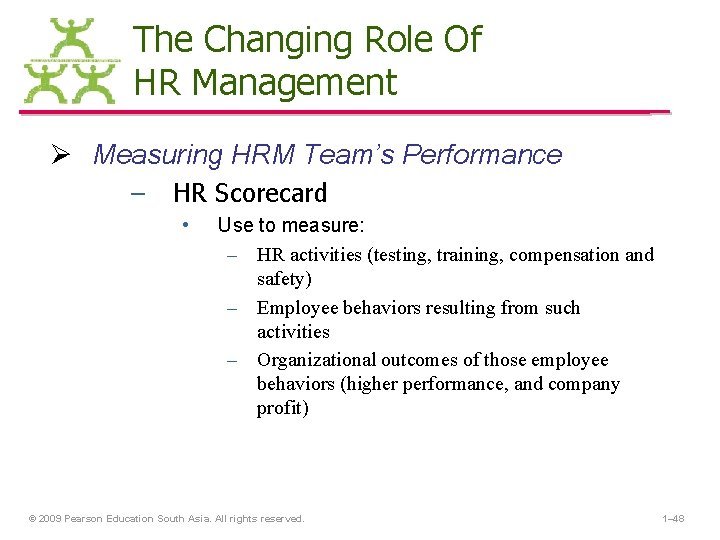 The Changing Role Of HR Management

➢ Measuring HRM Team's Performance

– HR Scorecard

• Use to measure:

– HR activities (testing, training, compensation and safety)

– Employee behaviors resulting from such activities

– Organizational outcomes of those employee behaviors (higher performance, and company profit)

© 2009 Pearson Education South Asia. All rights reserved.

1–48